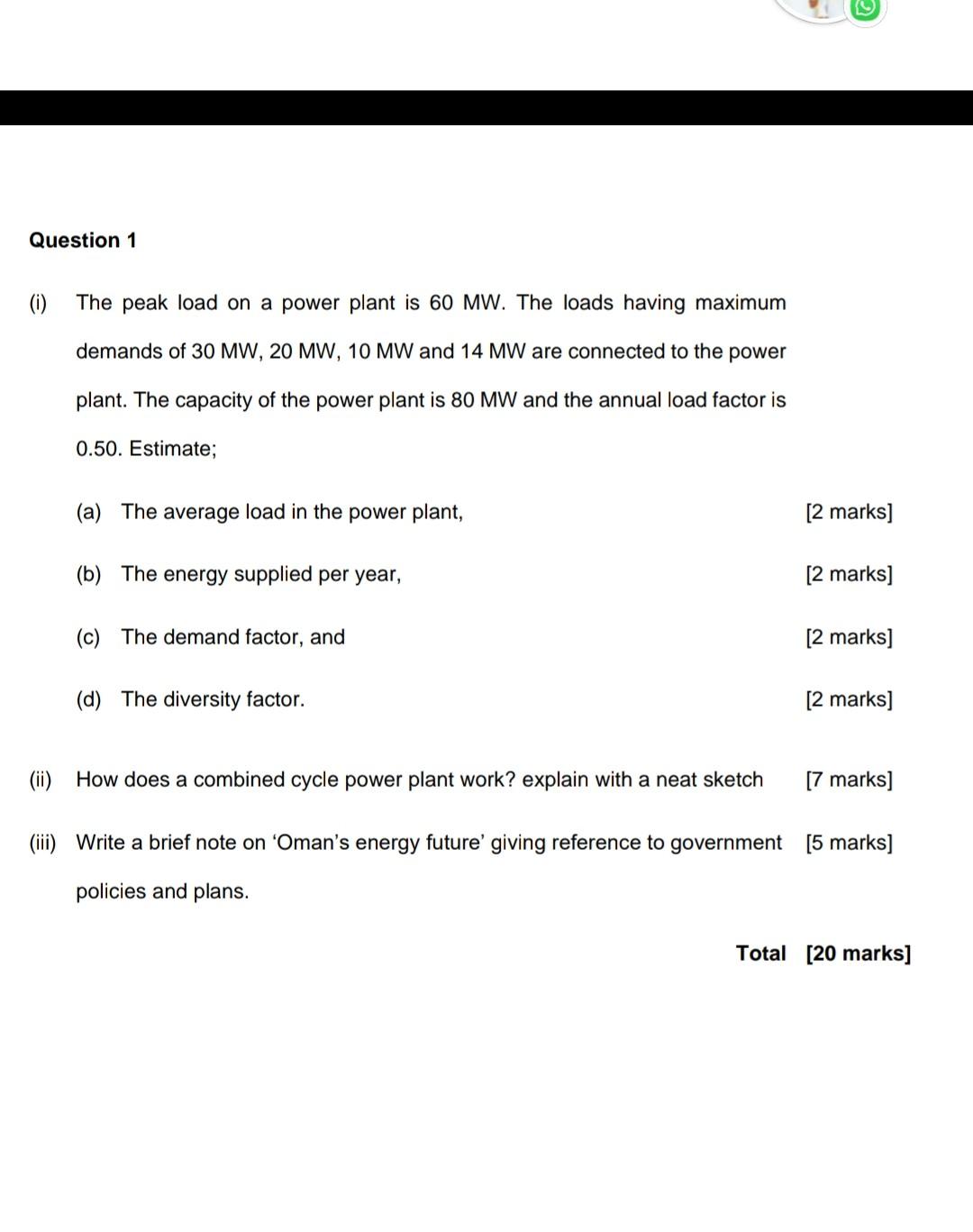 Question 1

(i) The peak load on a power plant is 60 MW. The loads having maximum demands of 30 MW, 20 MW, 10 MW and 14 MW are connected to the power plant. The capacity of the power plant is 80 MW and the annual load factor is 0.50. Estimate;

(a) The average load in the power plant, [2 marks]

(b) The energy supplied per year, [2 marks]

(c) The demand factor, and [2 marks]

(d) The diversity factor. [2 marks]

(ii) How does a combined cycle power plant work? explain with a neat sketch [7 marks]

(iii) Write a brief note on ‘Oman’s energy future’ giving reference to government policies and plans. [5 marks]

Total [20 marks]